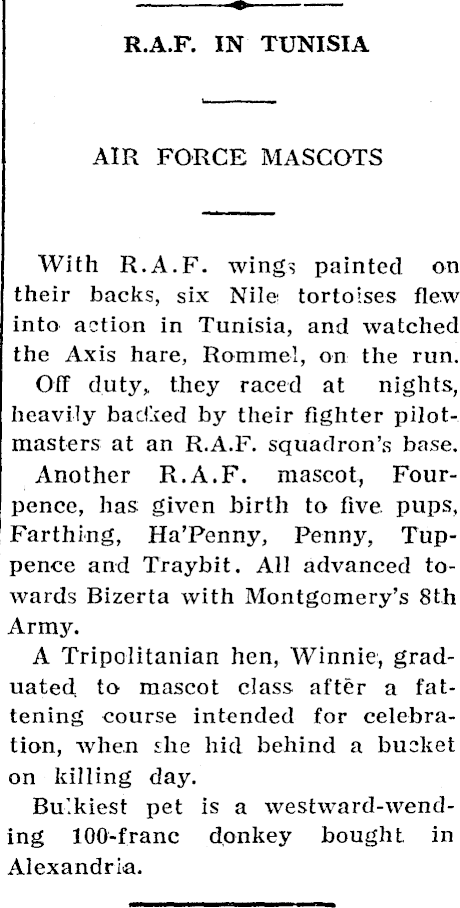 R.A.F. IN TUNISIA

AIR FORCE MASCOTS

With R.A.F. wings painted on their backs, six Nile tortoises flew into action in Tunisia, and watched the Axis hare, Rommel, on the run.

Off duty, they raced at nights, heavily backed by their fighter pilot-masters at an R.A.F. squadron's base.

Another R.A.F. mascot, Fourpence, has given birth to five pups, Farthing, Ha'Penny, Penny, Tuppence and Traybit. All advanced towards Bizerta with Montgomery's 8th Army.

A Tripolitanian hen, Winnie, graduated to mascot class after a fattening course intended for celebration, when she hid behind a bucket on killing day.

Bulkiest pet is a westward-wending 100-franc donkey bought in Alexandria.